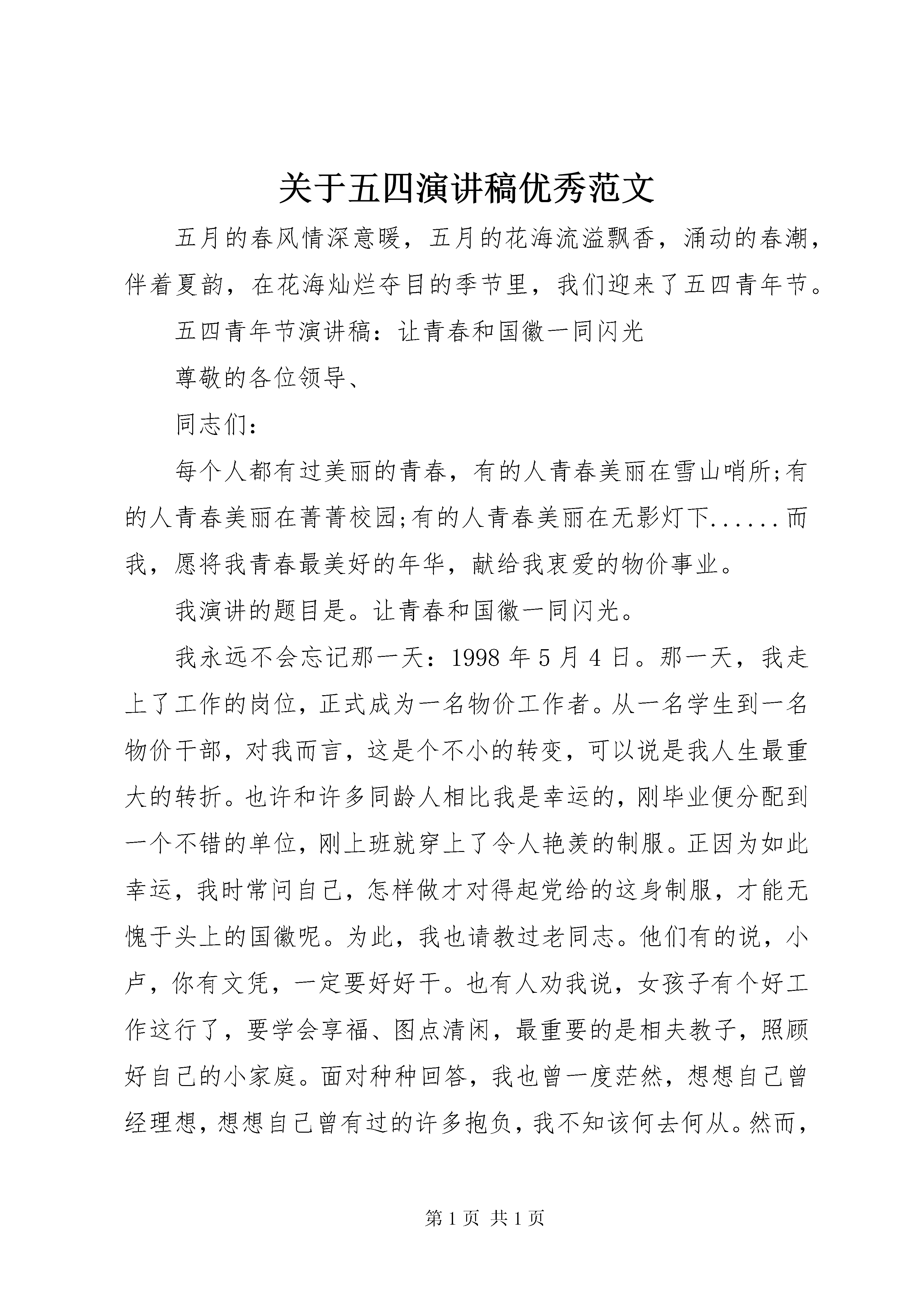 关于五四演讲稿优秀范文

五月的春风情深意暖，五月的花海流溢飘香，涌动的春潮，伴着夏韵，在花海灿烂夺目的季节里，我们迎来了五四青年节。

五四青年节演讲稿：让青春和国徽一同闪光

尊敬的各位领导、

同志们：

每个人都有过美丽的青春，有的人青春美丽在雪山哨所;有的人青春美丽在菁菁校园;有的人青春美丽在无影灯下......而我，愿将我青春最美好的年华，献给我衷爱的物价事业。

我演讲的题目是。让青春和国徽一同闪光。

我永远不会忘记那一天：1998年5月4日。那一天，我走上了工作的岗位，正式成为一名物价工作者。从一名学生到一名物价干部，对我而言，这是个不小的转变，可以说是我人生最重大的转折。也许和许多同龄人相比我是幸运的，刚毕业便分配到一个不错的单位，刚上班就穿上了令人艳羡的制服。正因为如此幸运，我时常问自己，怎样做才对得起党给的这身制服，才能无愧于头上的国徽呢。为此，我也请教过老同志。他们有的说，小卢，你有文凭，一定要好好干。也有人劝我说，女孩子有个好工作这行了，要学会享福、图点清闲，最重要的是相夫教子，照顾好自己的小家庭。面对种种回答，我也曾一度茫然，想想自己曾经理想，想想自己曾有过的许多抱负，我不知该何去何从。然而，

第1页 共1页